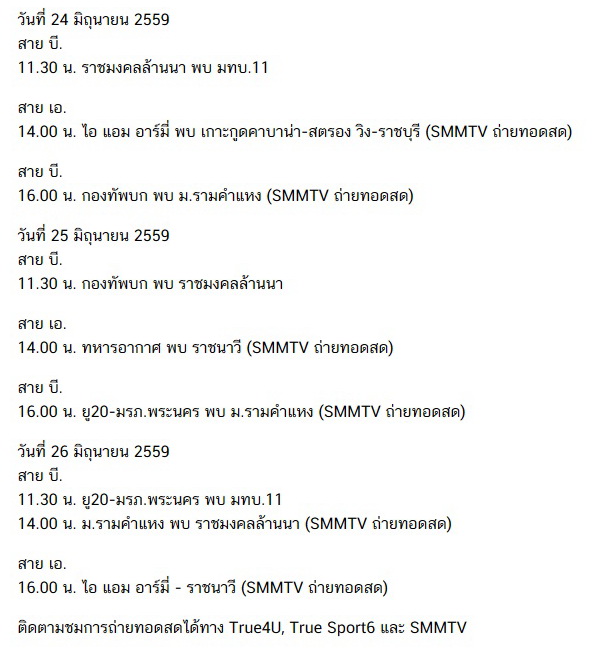 วันที่ 24 มิถุนายน 2559
สาย บี.
11.30 น. ราชมงคลล้านนา พบ มทบ.11

สาย เอ.
14.00 น. ไอ แอม อาร์มี่ พบ เกาะกูดคาบาน่า-สตรอง วิง-ราชบุรี (SMMTV ถ่ายทอดสด)

สาย บี.
16.00 น. กองทัพบก พบ ม.รามคำแหง (SMMTV ถ่ายทอดสด)

วันที่ 25 มิถุนายน 2559
สาย บี.
11.30 น. กองทัพบก พบ ราชมงคลล้านนา

สาย เอ.
14.00 น. ทหารอากาศ พบ ราชนาวี (SMMTV ถ่ายทอดสด)

สาย บี.
16.00 น. ยู20-มรภ.พระนคร พบ ม.รามคำแหง (SMMTV ถ่ายทอดสด)

วันที่ 26 มิถุนายน 2559
สาย บี.
11.30 น. ยู20-มรภ.พระนคร พบ มทบ.11
14.00 น. ม.รามคำแหง พบ ราชมงคลล้านนา (SMMTV ถ่ายทอดสด)

สาย เอ.
16.00 น. ไอ แอม อาร์มี่ - ราชนาวี (SMMTV ถ่ายทอดสด)

ติดตามชมการถ่ายทอดสดได้ทาง True4U, True Sport6 และ SMMTV